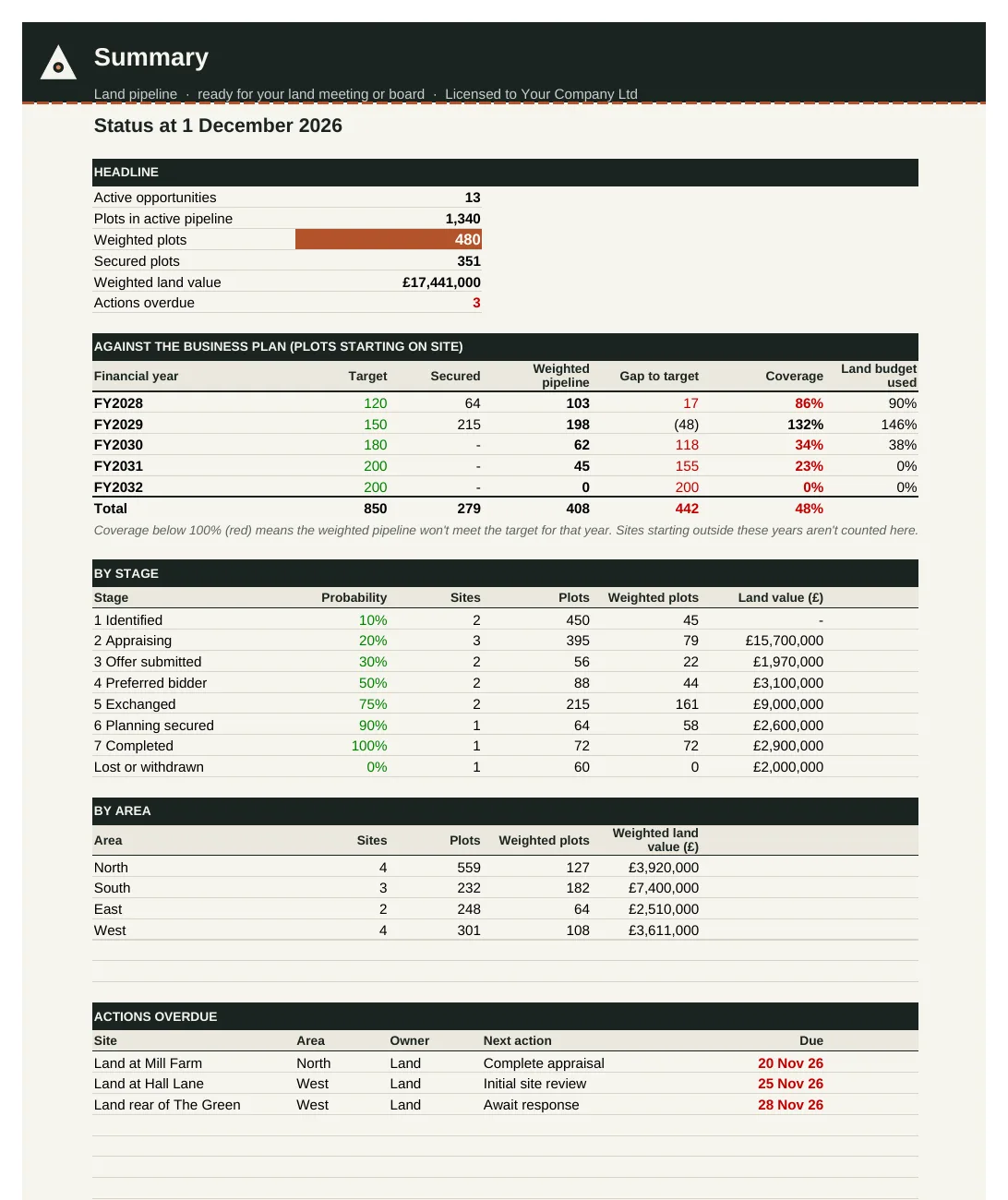 Summary

Land pipeline · ready for your land meeting or board · Licensed to Your Company Ltd

Status at 1 December 2026

HEADLINE

Active opportunities 13
Plots in active pipeline 1,340
Weighted plots 480
Secured plots 351
Weighted land value £17,441,000
Actions overdue 3

AGAINST THE BUSINESS PLAN (PLOTS STARTING ON SITE)

| Financial year | Target | Secured | Weighted pipeline | Gap to target | Coverage | Land budget used |
|---|---|---|---|---|---|---|
| FY2028 | 120 | 64 | 103 | 17 | 86% | 90% |
| FY2029 | 150 | 215 | 198 | (48) | 132% | 146% |
| FY2030 | 180 | - | 62 | 118 | 34% | 38% |
| FY2031 | 200 | - | 45 | 155 | 23% | 0% |
| FY2032 | 200 | - | 0 | 200 | 0% | 0% |
| Total | 850 | 279 | 408 | 442 | 48% | |

Coverage below 100% (red) means the weighted pipeline won't meet the target for that year. Sites starting outside these years aren't counted here.

BY STAGE

| Stage | Probability | Sites | Plots | Weighted plots | Land value (£) |
|---|---|---|---|---|---|
| 1 Identified | 10% | 2 | 450 | 45 | - |
| 2 Appraising | 20% | 3 | 395 | 79 | £15,700,000 |
| 3 Offer submitted | 30% | 2 | 56 | 22 | £1,970,000 |
| 4 Preferred bidder | 50% | 2 | 88 | 44 | £3,100,000 |
| 5 Exchanged | 75% | 2 | 215 | 161 | £9,000,000 |
| 6 Planning secured | 90% | 1 | 64 | 58 | £2,600,000 |
| 7 Completed | 100% | 1 | 72 | 72 | £2,900,000 |
| Lost or withdrawn | 0% | 1 | 60 | 0 | £2,000,000 |

BY AREA

| Area | Sites | Plots | Weighted plots | Weighted land value (£) |
|---|---|---|---|---|
| North | 4 | 559 | 127 | £3,920,000 |
| South | 3 | 232 | 182 | £7,400,000 |
| East | 2 | 248 | 64 | £2,510,000 |
| West | 4 | 301 | 108 | £3,611,000 |

ACTIONS OVERDUE

| Site | Area | Owner | Next action | Due |
|---|---|---|---|---|
| Land at Mill Farm | North | Land | Complete appraisal | 20 Nov 26 |
| Land at Hall Lane | West | Land | Initial site review | 25 Nov 26 |
| Land rear of The Green | West | Land | Await response | 28 Nov 26 |